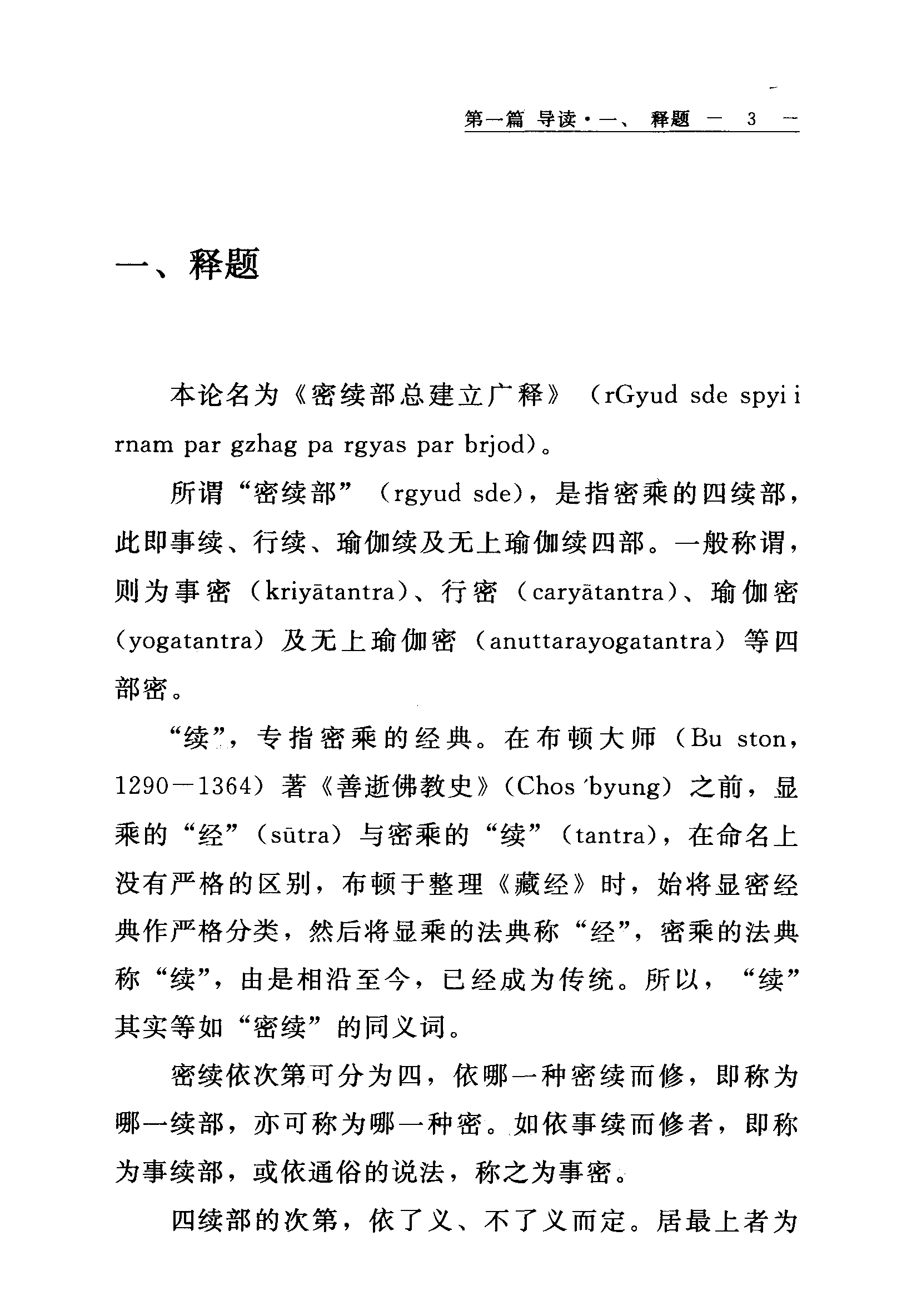 第一篇 导读·一、 释题 — 3 —

一、释题

本论名为《密续部总建立广释》（rGyud sde spyi i rnam par gzhag pa rgyas par brjod）。

所谓“密续部”（rgyud sde），是指密乘的四续部，此即事续、行续、瑜伽续及无上瑜伽续四部。一般称谓，则为事密（kriyātantra）、行密（caryātantra）、瑜伽密（yogatantra）及无上瑜伽密（anuttarayogatantra）等四部密。

“续”，专指密乘的经典。在布顿大师（Bu ston，1290—1364）著《善逝佛教史》（Chos 'byung）之前，显乘的“经”（sūtra）与密乘的“续”（tantra），在命名上没有严格的区别，布顿于整理《藏经》时，始将显密经典作严格分类，然后将显乘的法典称“经”，密乘的法典称“续”，由是相沿至今，已经成为传统。所以，“续”其实等如“密续”的同义词。

密续依次第可分为四，依哪一种密续而修，即称为哪一续部，亦可称为哪一种密。如依事续而修者，即称为事续部，或依通俗的说法，称之为事密。

四续部的次第，依了义、不了义而定。居最上者为